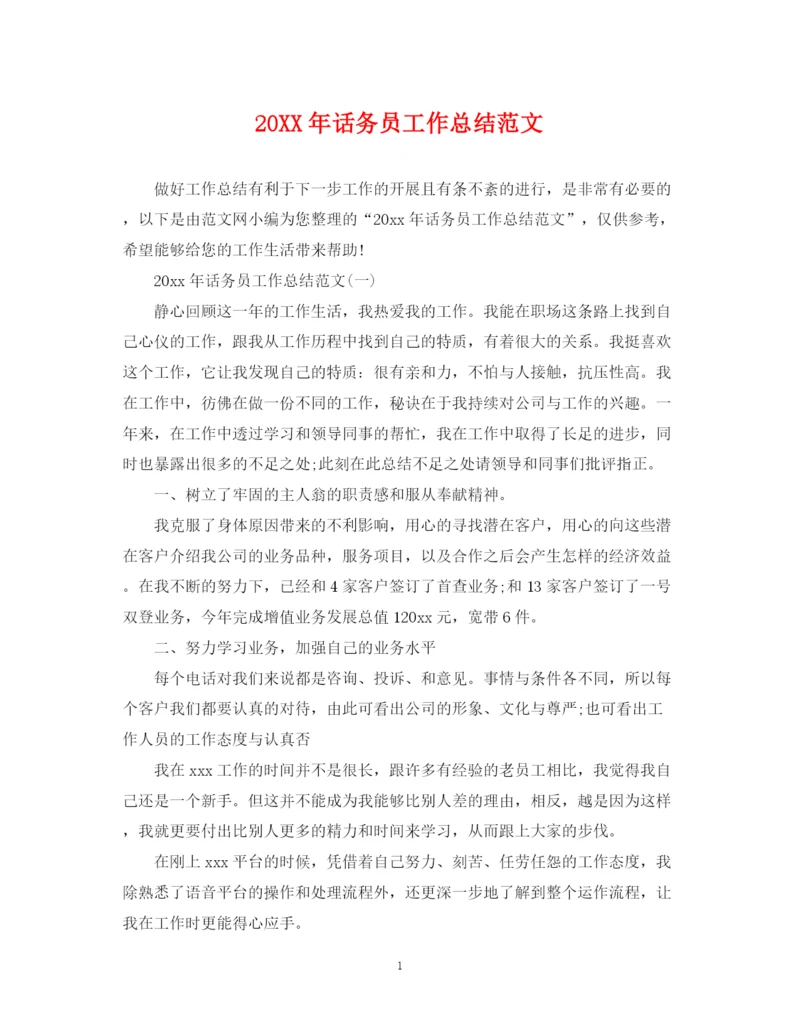 20XX年话务员工作总结范文

做好工作总结有利于下一步工作的开展且有条不紊的进行，是非常有必要的，以下是由范文网小编为您整理的“20xx年话务员工作总结范文”，仅供参考，希望能够给您的工作生活带来帮助!

20xx年话务员工作总结范文(一)

静心回顾这一年的工作生活，我热爱我的工作。我能在职场这条路上找到自己心仪的工作，跟我从工作历程中找到自己的特质，有着很大的关系。我挺喜欢这个工作，它让我发现自己的特质：很有亲和力，不怕与人接触，抗压性高。我在工作中，彷佛在做一份不同的工作，秘诀在于我持续对公司与工作的兴趣。一年来，在工作中透过学习和领导同事的帮忙，我在工作中取得了长足的进步，同时也暴露出很多的不足之处;此刻在此总结不足之处请领导和同事们批评指正。

一、树立了牢固的主人翁的职责感和服从奉献精神。

我克服了身体原因带来的不利影响，用心的寻找潜在客户，用心的向这些潜在客户介绍我公司的业务品种，服务项目，以及合作之后会产生怎样的经济效益。在我不断的努力下，已经和4家客户签订了首查业务;和13家客户签订了一号双登业务，今年完成增值业务发展总值120xx元，宽带6件。

二、努力学习业务，加强自己的业务水平

每个电话对我们来说都是咨询、投诉、和意见。事情与条件各不同，所以每个客户我们都要认真的对待，由此可看出公司的形象、文化与尊严;也可看出工作人员的工作态度与认真否

我在xxx工作的时间并不是很长，跟许多有经验的老员工相比，我觉得我自己还是一个新手。但这并不能成为我能够比别人差的理由，相反，越是因为这样，我就更要付出比别人更多的精力和时间来学习，从而跟上大家的步伐。

在刚上xxx平台的时候，凭借着自己努力、刻苦、任劳任怨的工作态度，我除熟悉了语音平台的操作和处理流程外，还更深一步地了解到整个运作流程，让我在工作时更能得心应手。

1